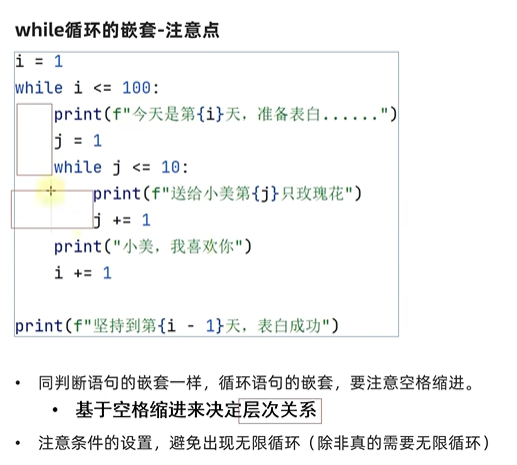 while循环的嵌套-注意点

i = 1
while i <= 100:
    print(f"今天是第{i}天，准备表白......")
    j = 1
    while j <= 10:
        print(f"送给小美第{j}只玫瑰花")
        j += 1
    print("小美，我喜欢你")
    i += 1

print(f"坚持到第{i - 1}天，表白成功")

• 同判断语句的嵌套一样，循环语句的嵌套，要注意空格缩进。
• 基于空格缩进来决定层次关系
• 注意条件的设置，避免出现无限循环（除非真的需要无限循环）